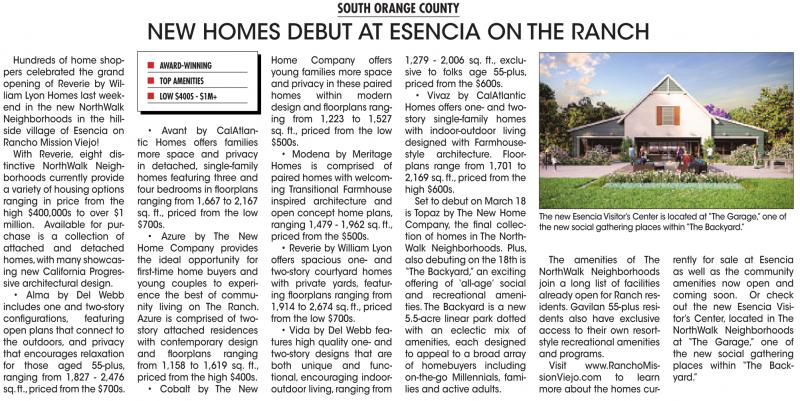 SOUTH ORANGE COUNTY

NEW HOMES DEBUT AT ESENCIA ON THE RANCH

Hundreds of home shoppers celebrated the grand opening of Reverie by William Lyon Homes last weekend in the new NorthWalk Neighborhoods in the hillside village of Esencia on Rancho Mission Viejo!

With Reverie, eight distinctive NorthWalk Neighborhoods currently provide a variety of housing options ranging in price from the high $400,000s to over $1 million. Available for purchase is a collection of attached and detached homes, with many showcasing new California Progressive architectural design.

• Alma by Del Webb includes one and two-story configurations, featuring open plans that connect to the outdoors, and privacy that encourages relaxation for those aged 55-plus, ranging from 1,827 - 2,476 sq. ft., priced from the $700s.

AWARD-WINNING
TOP AMENITIES
LOW $400S - $1M+

• Avant by CalAtlantic Homes offers families more space and privacy in detached, single-family homes featuring three and four bedrooms in floorplans ranging from 1,667 to 2,167 sq. ft., priced from the low $700s.

• Azure by The New Home Company provides the ideal opportunity for first-time home buyers and young couples to experience the best of community living on The Ranch. Azure is comprised of two-story attached residences with contemporary design and floorplans ranging from 1,158 to 1,619 sq. ft., priced from the high $400s.

• Cobalt by The New Home Company offers young families more space and privacy in these paired homes within modern design and floorplans ranging from 1,223 to 1,527 sq. ft., priced from the low $500s.

• Modena by Meritage Homes is comprised of paired homes with welcoming Transitional Farmhouse inspired architecture and open concept home plans, ranging 1,479 - 1,962 sq. ft., priced from the $500s.

• Reverie by William Lyon offers spacious one- and two-story courtyard homes with private yards, featuring floorplans ranging from 1,914 to 2,674 sq. ft., priced from the low $700s.

• Vida by Del Webb features high quality one- and two-story designs that are both unique and functional, encouraging indoor-outdoor living, ranging from 1,279 - 2,006 sq. ft., exclusive to folks age 55-plus, priced from the $600s.

• Vivaz by CalAtlantic Homes offers one- and two-story single-family homes with indoor-outdoor living designed with Farmhouse-style architecture. Floorplans range from 1,701 to 2,169 sq. ft., priced from the high $600s.

Set to debut on March 18 is Topaz by The New Home Company, the final collection of homes in The NorthWalk Neighborhoods. Plus, also debuting on the 18th is "The Backyard," an exciting offering of 'all-age' social and recreational amenities. The Backyard is a new 5.5-acre linear park dotted with an eclectic mix of amenities, each designed to appeal to a broad array of homebuyers including on-the-go Millennials, families and active adults.

The new Esencia Visitor's Center is located at "The Garage," one of the new social gathering places within "The Backyard."

The amenities of The NorthWalk Neighborhoods join a long list of facilities already open for Ranch residents. Gavilan 55-plus residents also have exclusive access to their own resort-style recreational amenities and programs.

Visit www.RanchoMissionViejo.com to learn more about the homes currently for sale at Esencia as well as the community amenities now open and coming soon. Or check out the new Esencia Visitor's Center, located in The NorthWalk Neighborhoods at "The Garage," one of the new social gathering places within "The Backyard."